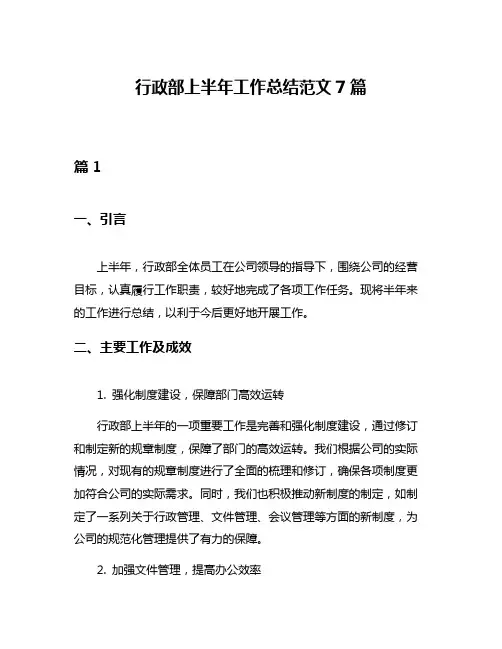 行政部上半年工作总结范文 7 篇

篇 1

一、引言

上半年，行政部全体员工在公司领导的指导下，围绕公司的经营目标，认真履行工作职责，较好地完成了各项工作任务。现将半年来的工作进行总结，以利于今后更好地开展工作。

二、主要工作及成效

1. 强化制度建设，保障部门高效运转

行政部上半年的一项重要工作是完善和强化制度建设，通过修订和制定新的规章制度，保障了部门的高效运转。我们根据公司的实际情况，对现有的规章制度进行了全面的梳理和修订，确保各项制度更加符合公司的实际需求。同时，我们也积极推动新制度的制定，如制定了一系列关于行政管理、文件管理、会议管理等方面的新制度，为公司的规范化管理提供了有力的保障。

2. 加强文件管理，提高办公效率